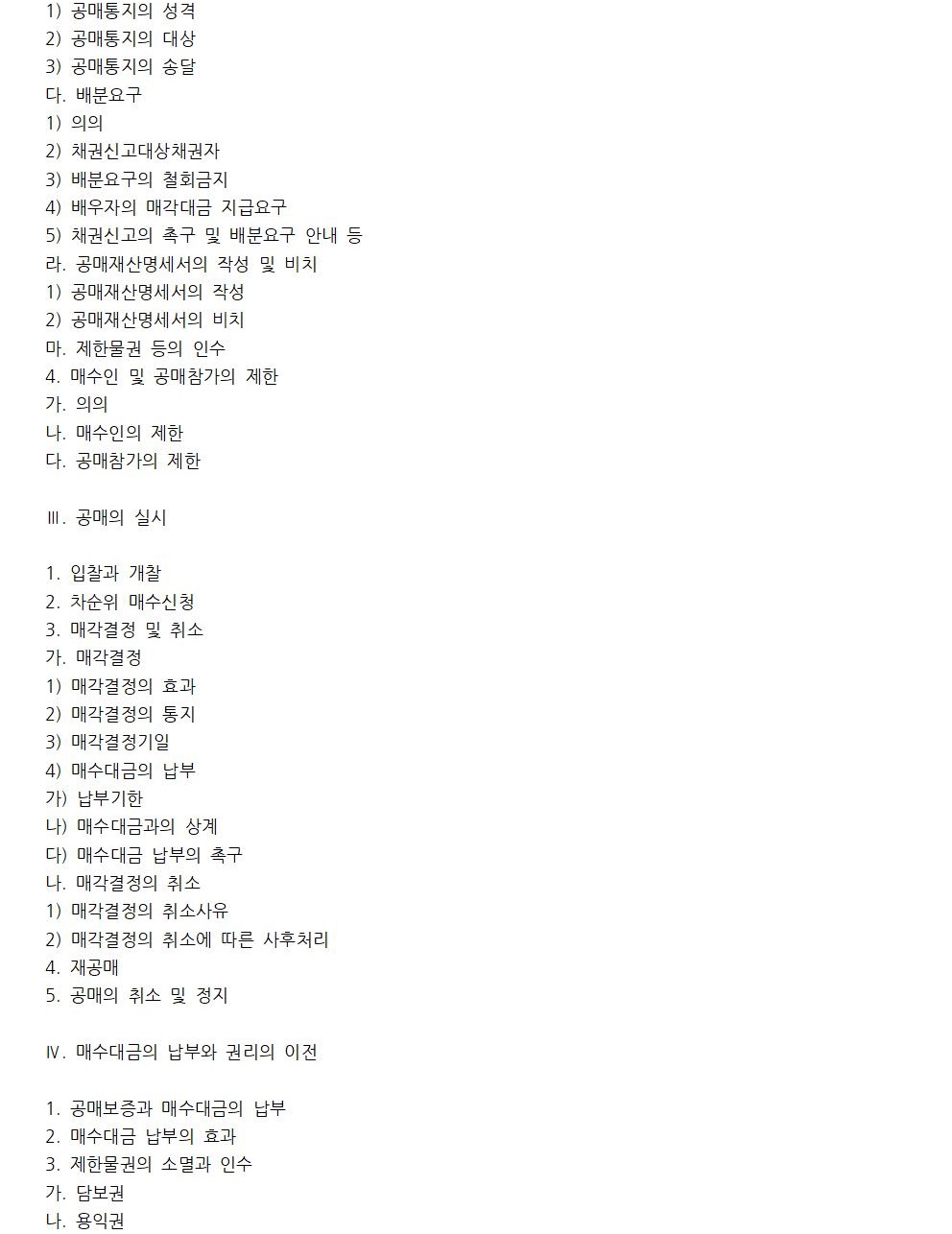 1) 공매통지의 성격
2) 공매통지의 대상
3) 공매통지의 송달
다. 배분요구
1) 의의
2) 채권신고대상채권자
3) 배분요구의 철회금지
4) 배우자의 매각대금 지급요구
5) 채권신고의 촉구 및 배분요구 안내 등
라. 공매재산명세서의 작성 및 비치
1) 공매재산명세서의 작성
2) 공매재산명세서의 비치
마. 제한물권 등의 인수
4. 매수인 및 공매참가의 제한
가. 의의
나. 매수인의 제한
다. 공매참가의 제한

Ⅲ. 공매의 실시

1. 입찰과 개찰
2. 차순위 매수신청
3. 매각결정 및 취소
가. 매각결정
1) 매각결정의 효과
2) 매각결정의 통지
3) 매각결정기일
4) 매수대금의 납부
가) 납부기한
나) 매수대금과의 상계
다) 매수대금 납부의 촉구
나. 매각결정의 취소
1) 매각결정의 취소사유
2) 매각결정의 취소에 따른 사후처리
4. 재공매
5. 공매의 취소 및 정지

Ⅳ. 매수대금의 납부와 권리의 이전

1. 공매보증과 매수대금의 납부
2. 매수대금 납부의 효과
3. 제한물권의 소멸과 인수
가. 담보권
나. 용익권